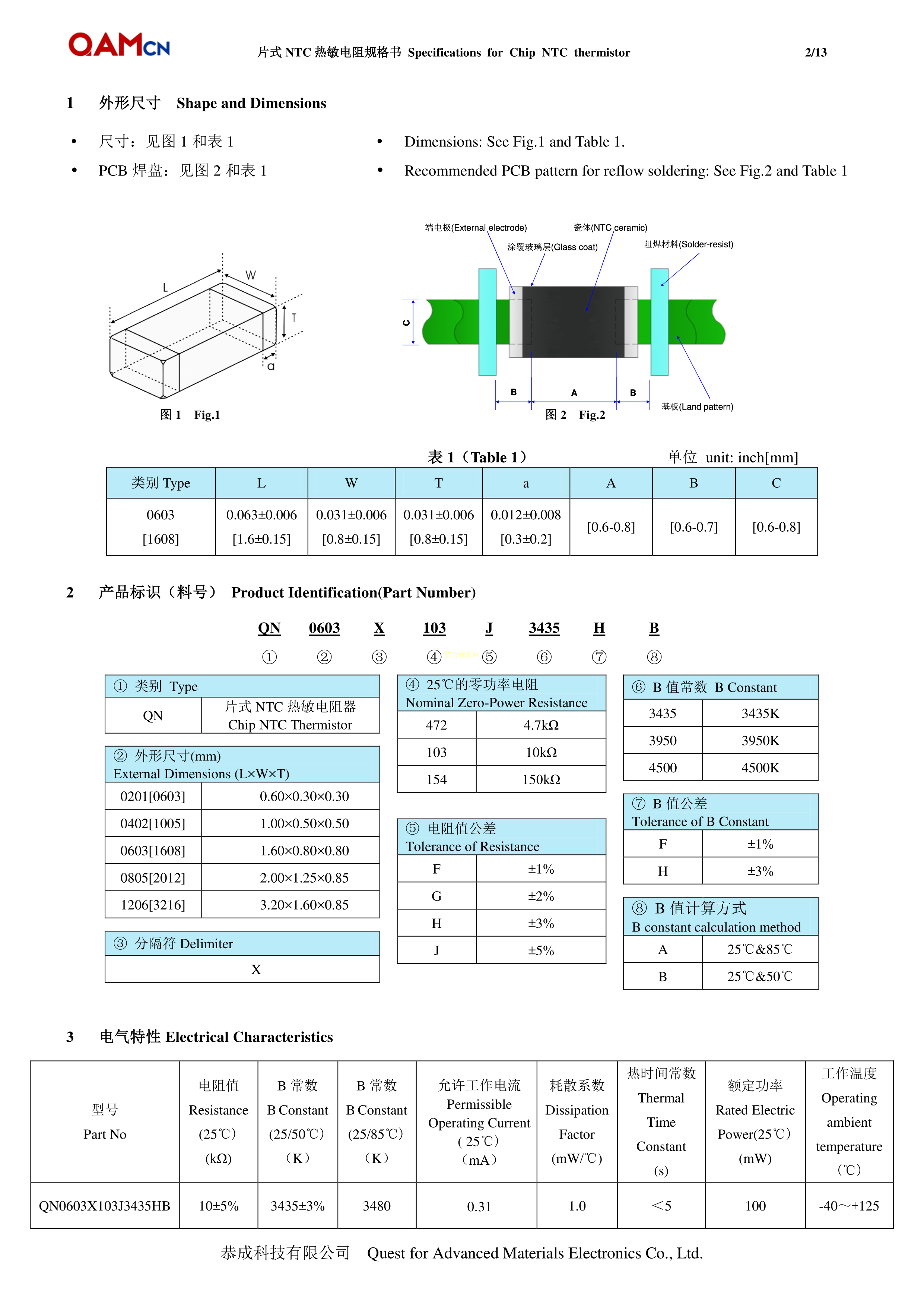 QAMCN 片式 NTC 热敏电阻规格书 Specifications for Chip NTC thermistor 2/13

1 外形尺寸 Shape and Dimensions

• 尺寸：见图 1 和表 1
• PCB 焊盘：见图 2 和表 1

• Dimensions: See Fig.1 and Table 1.
• Recommended PCB pattern for reflow soldering: See Fig.2 and Table 1

L W T a
图 1 Fig.1

端电极(External electrode) 瓷体(NTC ceramic) 涂覆玻璃层(Glass coat) 阻焊材料(Solder-resist) C B A B 基板(Land pattern)
图 2 Fig.2

表 1（Table 1） 单位 unit: inch[mm]

| 类别 Type | L | W | T | a | A | B | C |
|---|---|---|---|---|---|---|---|
| 0603 [1608] | 0.063±0.006 [1.6±0.15] | 0.031±0.006 [0.8±0.15] | 0.031±0.006 [0.8±0.15] | 0.012±0.008 [0.3±0.2] | [0.6-0.8] | [0.6-0.7] | [0.6-0.8] |

2 产品标识（料号） Product Identification(Part Number)

QN 0603 X 103 J 3435 H B
① ② ③ ④ ⑤ ⑥ ⑦ ⑧

| ① 类别 Type | |
|---|---|
| QN | 片式 NTC 热敏电阻器 Chip NTC Thermistor |

| ② 外形尺寸(mm) External Dimensions (L×W×T) | |
|---|---|
| 0201[0603] | 0.60×0.30×0.30 |
| 0402[1005] | 1.00×0.50×0.50 |
| 0603[1608] | 1.60×0.80×0.80 |
| 0805[2012] | 2.00×1.25×0.85 |
| 1206[3216] | 3.20×1.60×0.85 |

| ③ 分隔符 Delimiter |
|---|
| X |

| ④ 25℃的零功率电阻 Nominal Zero-Power Resistance | |
|---|---|
| 472 | 4.7kΩ |
| 103 | 10kΩ |
| 154 | 150kΩ |

| ⑤ 电阻值公差 Tolerance of Resistance | |
|---|---|
| F | ±1% |
| G | ±2% |
| H | ±3% |
| J | ±5% |

| ⑥ B 值常数 B Constant | |
|---|---|
| 3435 | 3435K |
| 3950 | 3950K |
| 4500 | 4500K |

| ⑦ B 值公差 Tolerance of B Constant | |
|---|---|
| F | ±1% |
| H | ±3% |

| ⑧ B 值计算方式 B constant calculation method | |
|---|---|
| A | 25℃&85℃ |
| B | 25℃&50℃ |

3 电气特性 Electrical Characteristics

| 型号 Part No | 电阻值 Resistance (25℃) (kΩ) | B 常数 B Constant (25/50℃) （K） | B 常数 B Constant (25/85℃) （K） | 允许工作电流 Permissible Operating Current ( 25℃) （mA） | 耗散系数 Dissipation Factor (mW/℃) | 热时间常数 Thermal Time Constant (s) | 额定功率 Rated Electric Power(25℃) (mW) | 工作温度 Operating ambient temperature （℃） |
|---|---|---|---|---|---|---|---|---|
| QN0603X103J3435HB | 10±5% | 3435±3% | 3480 | 0.31 | 1.0 | ＜5 | 100 | -40～+125 |

恭成科技有限公司 Quest for Advanced Materials Electronics Co., Ltd.